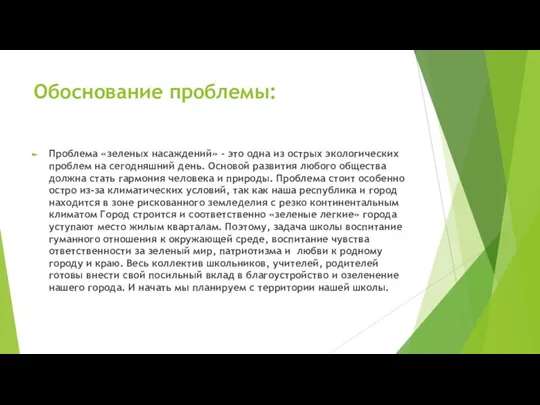 Обоснование проблемы:

Проблема «зеленых насаждений» - это одна из острых экологических проблем на сегодняшний день. Основой развития любого общества должна стать гармония человека и природы. Проблема стоит особенно остро из-за климатических условий, так как наша республика и город находится в зоне рискованного земледелия с резко континентальным климатом Город строится и соответственно «зеленые легкие» города уступают место жилым кварталам. Поэтому, задача школы воспитание гуманного отношения к окружающей среде, воспитание чувства ответственности за зеленый мир, патриотизма и любви к родному городу и краю. Весь коллектив школьников, учителей, родителей готовы внести свой посильный вклад в благоустройство и озеленение нашего города. И начать мы планируем с территории нашей школы.